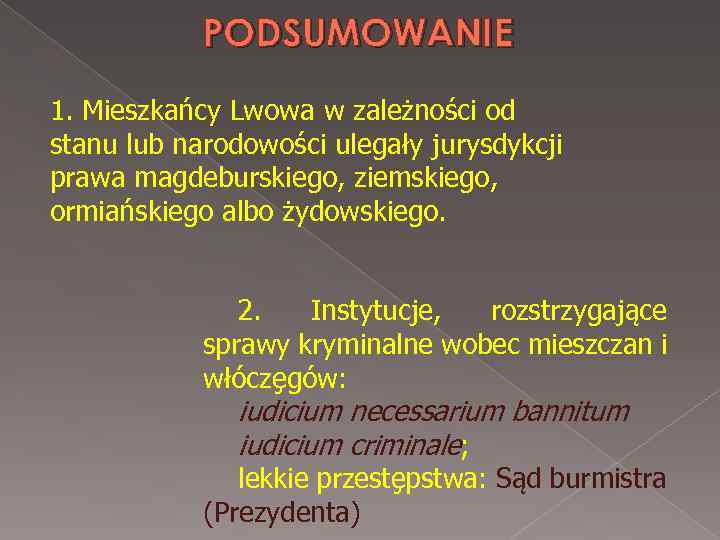 PODSUMOWANIE

1. Mieszkańcy Lwowa w zależności od stanu lub narodowości ulegały jurysdykcji prawa magdeburskiego, ziemskiego, ormiańskiego albo żydowskiego.

2. Instytucje, rozstrzygające sprawy kryminalne wobec mieszczan i włóczęgów:
iudicium necessarium bannitum
iudicium criminale;
lekkie przestępstwa: Sąd burmistra (Prezydenta)